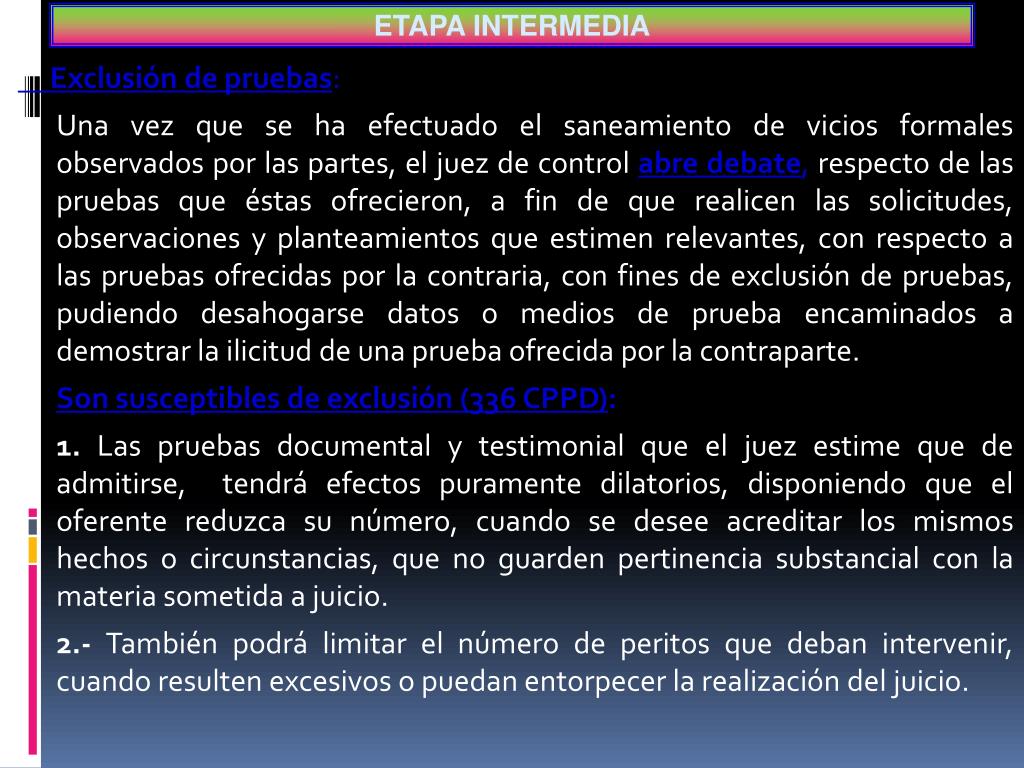 ETAPA INTERMEDIA

Exclusión de pruebas:

Una vez que se ha efectuado el saneamiento de vicios formales observados por las partes, el juez de control abre debate, respecto de las pruebas que éstas ofrecieron, a fin de que realicen las solicitudes, observaciones y planteamientos que estimen relevantes, con respecto a las pruebas ofrecidas por la contraria, con fines de exclusión de pruebas, pudiendo desahogarse datos o medios de prueba encaminados a demostrar la ilicitud de una prueba ofrecida por la contraparte.

Son susceptibles de exclusión (336 CPPD):

1. Las pruebas documental y testimonial que el juez estime que de admitirse, tendrá efectos puramente dilatorios, disponiendo que el oferente reduzca su número, cuando se desee acreditar los mismos hechos o circunstancias, que no guarden pertinencia substancial con la materia sometida a juicio.

2.- También podrá limitar el número de peritos que deban intervenir, cuando resulten excesivos o puedan entorpecer la realización del juicio.